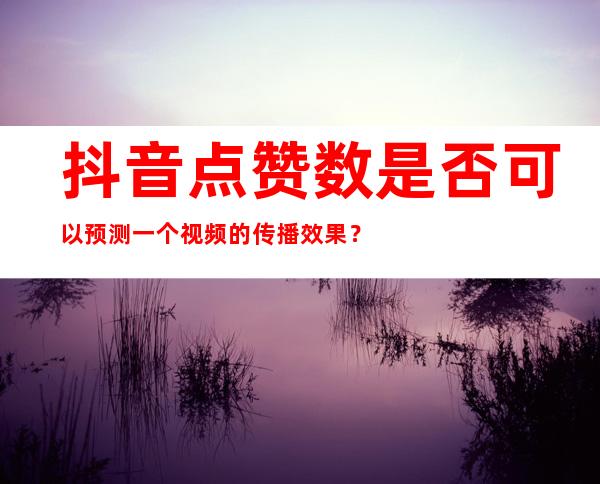 抖音点赞数是否可以预测一个视频的传播效果？